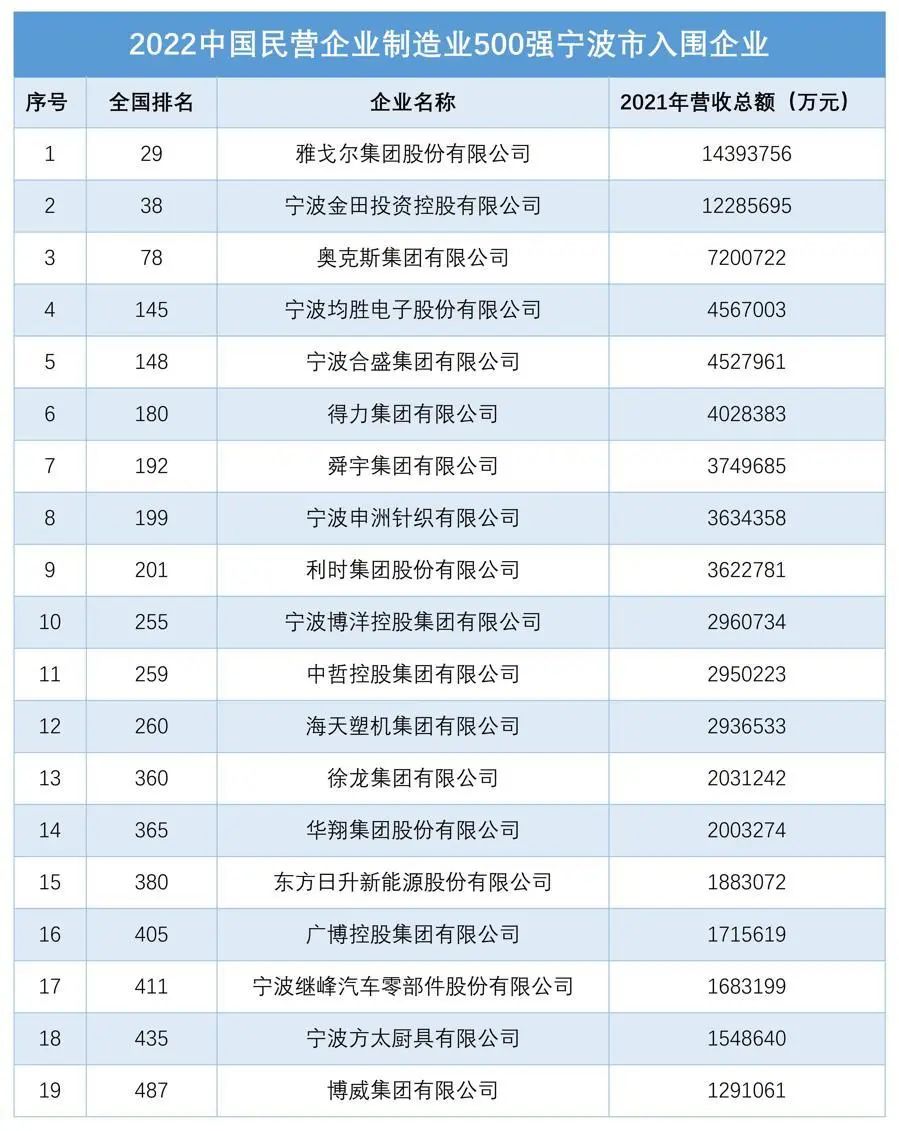 2022中国民营企业制造业500强宁波市入围企业

| 序号 | 全国排名 | 企业名称 | 2021年营收总额（万元） |
|---|---|---|---|
| 1 | 29 | 雅戈尔集团股份有限公司 | 14393756 |
| 2 | 38 | 宁波金田投资控股有限公司 | 12285695 |
| 3 | 78 | 奥克斯集团有限公司 | 7200722 |
| 4 | 145 | 宁波均胜电子股份有限公司 | 4567003 |
| 5 | 148 | 宁波合盛集团有限公司 | 4527961 |
| 6 | 180 | 得力集团有限公司 | 4028383 |
| 7 | 192 | 舜宇集团有限公司 | 3749685 |
| 8 | 199 | 宁波申洲针织有限公司 | 3634358 |
| 9 | 201 | 利时集团股份有限公司 | 3622781 |
| 10 | 255 | 宁波博洋控股集团有限公司 | 2960734 |
| 11 | 259 | 中哲控股集团有限公司 | 2950223 |
| 12 | 260 | 海天塑机集团有限公司 | 2936533 |
| 13 | 360 | 徐龙集团有限公司 | 2031242 |
| 14 | 365 | 华翔集团股份有限公司 | 2003274 |
| 15 | 380 | 东方日升新能源股份有限公司 | 1883072 |
| 16 | 405 | 广博控股集团有限公司 | 1715619 |
| 17 | 411 | 宁波继峰汽车零部件股份有限公司 | 1683199 |
| 18 | 435 | 宁波方太厨具有限公司 | 1548640 |
| 19 | 487 | 博威集团有限公司 | 1291061 |